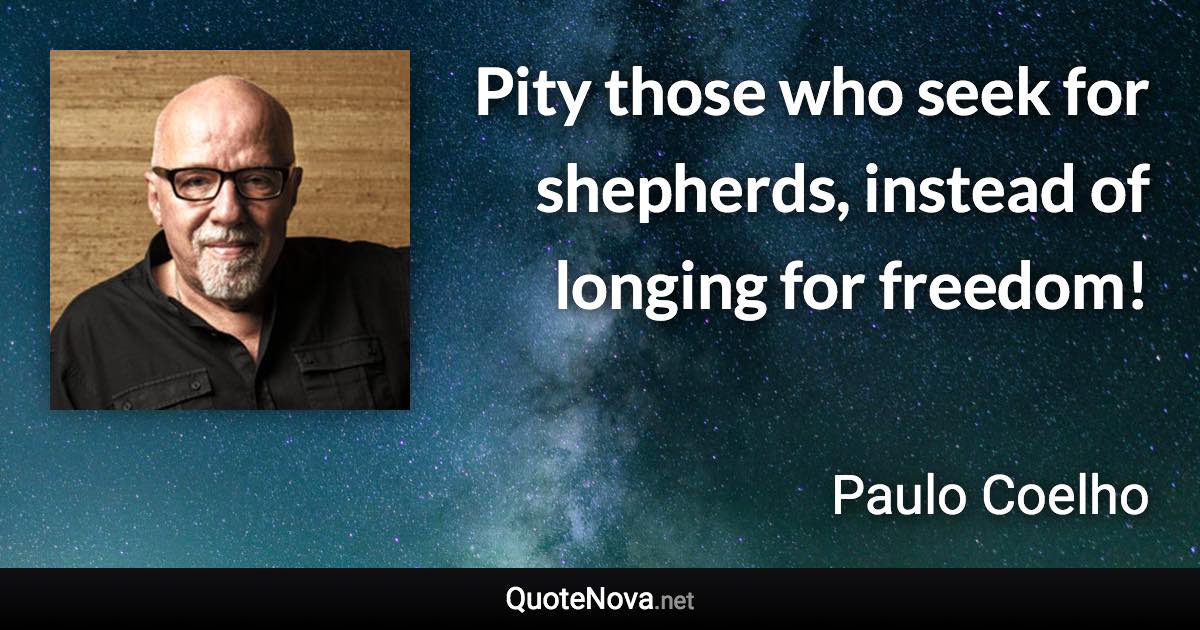 Pity those who seek for shepherds, instead of longing for freedom!

Paulo Coelho

QuoteNova.net